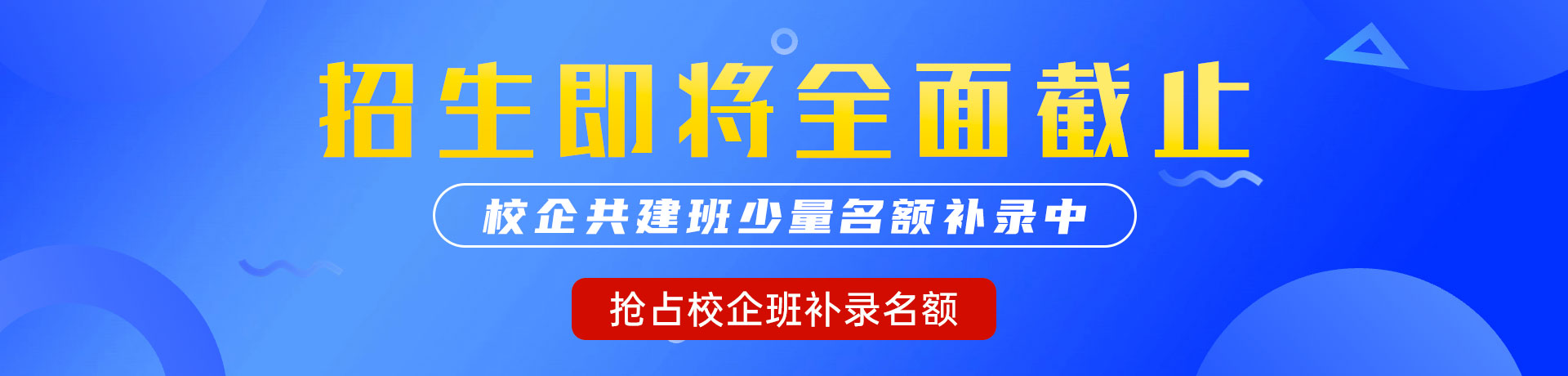 招生即将全面截止

校企共建班少量名额补录中

抢占校企班补录名额